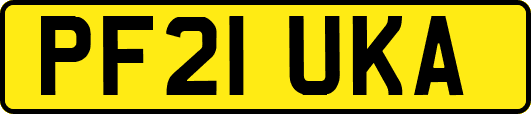 PF21 UKA